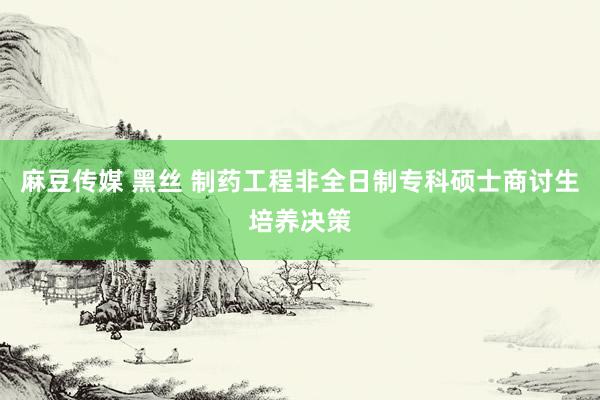 麻豆传媒 黑丝 制药工程非全日制专科硕士商讨生培养决策